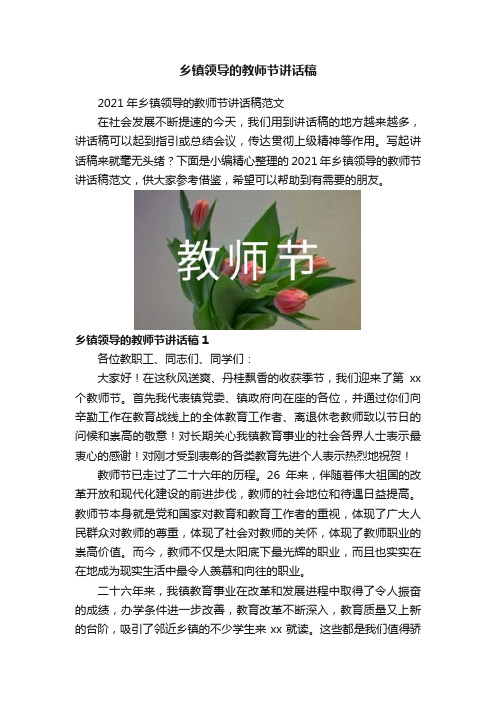 乡镇领导的教师节讲话稿

2021 年乡镇领导的教师节讲话稿范文

在社会发展不断提速的今天，我们用到讲话稿的地方越来越多，讲话稿可以起到指引或总结会议，传达贯彻上级精神等作用。写起讲话稿来就毫无头绪？下面是小编精心整理的 2021 年乡镇领导的教师节讲话稿范文，供大家参考借鉴，希望可以帮助到有需要的朋友。

教师节

乡镇领导的教师节讲话稿 1

各位教职工、同志们、同学们：

大家好！在这秋风送爽、丹桂飘香的收获季节，我们迎来了第 xx 个教师节。首先我代表镇党委、镇政府向在座的各位，并通过你们向辛勤工作在教育战线上的全体教育工作者、离退休老教师致以节日的问候和崇高的敬意！对长期关心我镇教育事业的社会各界人士表示最衷心的感谢！对刚才受到表彰的各类教育先进个人表示热烈地祝贺！

教师节已走过了二十六年的历程。26 年来，伴随着伟大祖国的改革开放和现代化建设的前进步伐，教师的社会地位和待遇日益提高。教师节本身就是党和国家对教育和教育工作者的重视，体现了广大人民群众对教师的尊重，体现了社会对教师的关怀，体现了教师职业的崇高价值。而今，教师不仅是太阳底下最光辉的职业，而且也实实在在地成为现实生活中最令人羡慕和向往的职业。

二十六年来，我镇教育事业在改革和发展进程中取得了令人振奋的成绩，办学条件进一步改善，教育改革不断深入，教育质量又上新的台阶，吸引了邻近乡镇的不少学生来 xx 就读。这些都是我们值得骄